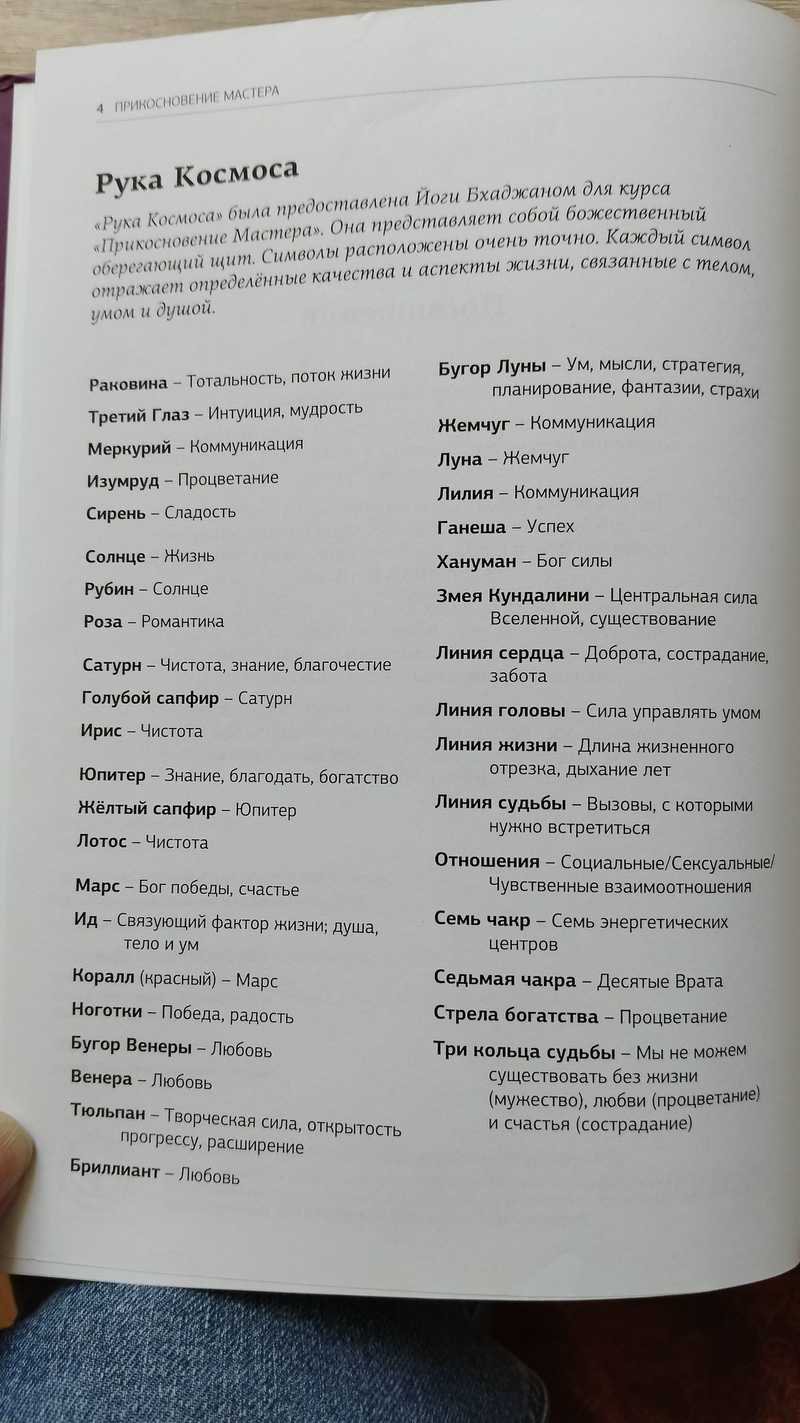 4 ПРИКОСНОВЕНИЕ МАСТЕРА

Рука Космоса

«Рука Космоса» была предоставлена Йоги Бхаджаном для курса «Прикосновение Мастера». Она представляет собой божественный оберегающий щит. Символы расположены очень точно. Каждый символ отражает определённые качества и аспекты жизни, связанные с телом, умом и душой.

Раковина – Тотальность, поток жизни
Третий Глаз – Интуиция, мудрость
Меркурий – Коммуникация
Изумруд – Процветание
Сирень – Сладость

Солнце – Жизнь
Рубин – Солнце
Роза – Романтика

Сатурн – Чистота, знание, благочестие
Голубой сапфир – Сатурн
Ирис – Чистота

Юпитер – Знание, благодать, богатство
Жёлтый сапфир – Юпитер
Лотос – Чистота

Марс – Бог победы, счастье
Ид – Связующий фактор жизни; душа, тело и ум
Коралл (красный) – Марс
Ноготки – Победа, радость
Бугор Венеры – Любовь
Венера – Любовь
Тюльпан – Творческая сила, открытость прогрессу, расширение
Бриллиант – Любовь

Бугор Луны – Ум, мысли, стратегия, планирование, фантазии, страхи
Жемчуг – Коммуникация
Луна – Жемчуг
Лилия – Коммуникация
Ганеша – Успех
Хануман – Бог силы
Змея Кундалини – Центральная сила Вселенной, существование
Линия сердца – Доброта, сострадание, забота
Линия головы – Сила управлять умом
Линия жизни – Длина жизненного отрезка, дыхание лет
Линия судьбы – Вызовы, с которыми нужно встретиться
Отношения – Социальные/Сексуальные/Чувственные взаимоотношения
Семь чакр – Семь энергетических центров
Седьмая чакра – Десятые Врата
Стрела богатства – Процветание
Три кольца судьбы – Мы не можем существовать без жизни (мужество), любви (процветание) и счастья (сострадание)